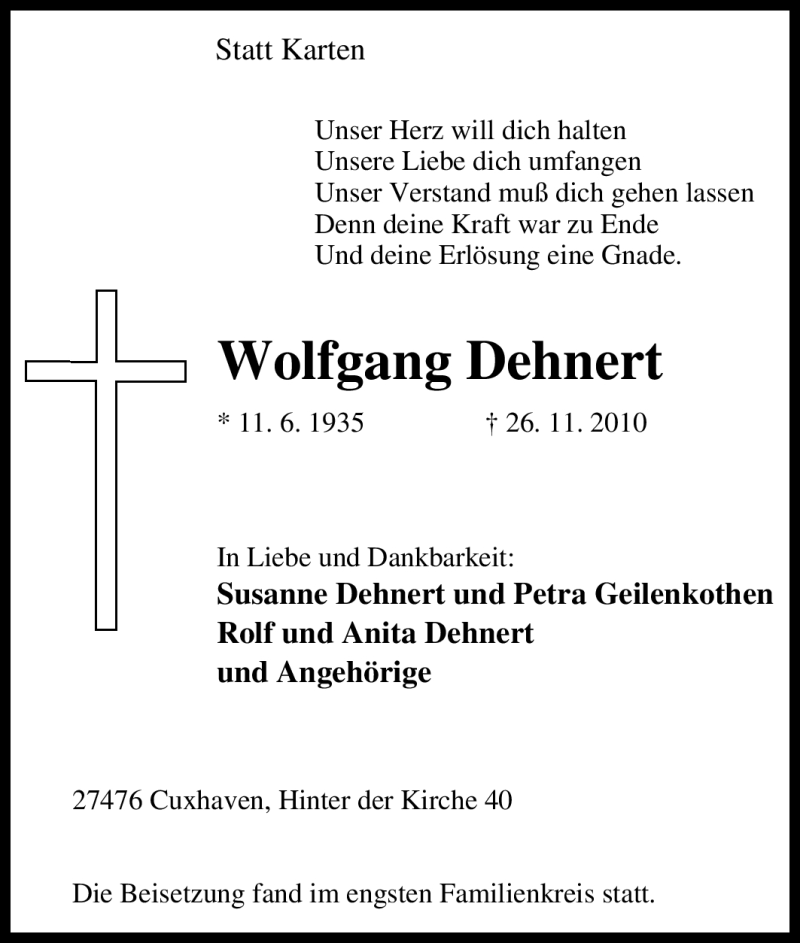 Statt Karten

Unser Herz will dich halten
Unsere Liebe dich umfangen
Unser Verstand muß dich gehen lassen
Denn deine Kraft war zu Ende
Und deine Erlösung eine Gnade.

Wolfgang Dehnert

* 11. 6. 1935 † 26. 11. 2010

In Liebe und Dankbarkeit:
Susanne Dehnert und Petra Geilenkothen
Rolf und Anita Dehnert
und Angehörige

27476 Cuxhaven, Hinter der Kirche 40

Die Beisetzung fand im engsten Familienkreis statt.